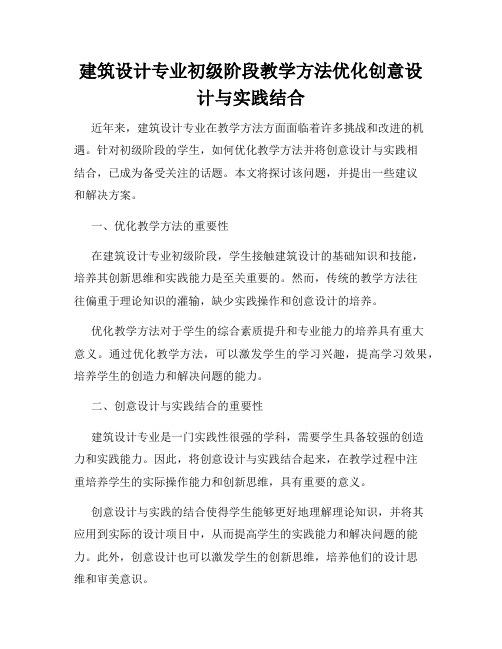 建筑设计专业初级阶段教学方法优化创意设计与实践结合

近年来，建筑设计专业在教学方法方面面临着许多挑战和改进的机遇。针对初级阶段的学生，如何优化教学方法并将创意设计与实践相结合，已成为备受关注的话题。本文将探讨该问题，并提出一些建议和解决方案。

一、优化教学方法的重要性

在建筑设计专业初级阶段，学生接触建筑设计的基础知识和技能，培养其创新思维和实践能力是至关重要的。然而，传统的教学方法往往偏重于理论知识的灌输，缺少实践操作和创意设计的培养。

优化教学方法对于学生的综合素质提升和专业能力的培养具有重大意义。通过优化教学方法，可以激发学生的学习兴趣，提高学习效果，培养学生的创造力和解决问题的能力。

二、创意设计与实践结合的重要性

建筑设计专业是一门实践性很强的学科，需要学生具备较强的创造力和实践能力。因此，将创意设计与实践结合起来，在教学过程中注重培养学生的实际操作能力和创新思维，具有重要的意义。

创意设计与实践的结合使得学生能够更好地理解理论知识，并将其应用到实际的设计项目中，从而提高学生的实践能力和解决问题的能力。此外，创意设计也可以激发学生的创新思维，培养他们的设计思维和审美意识。